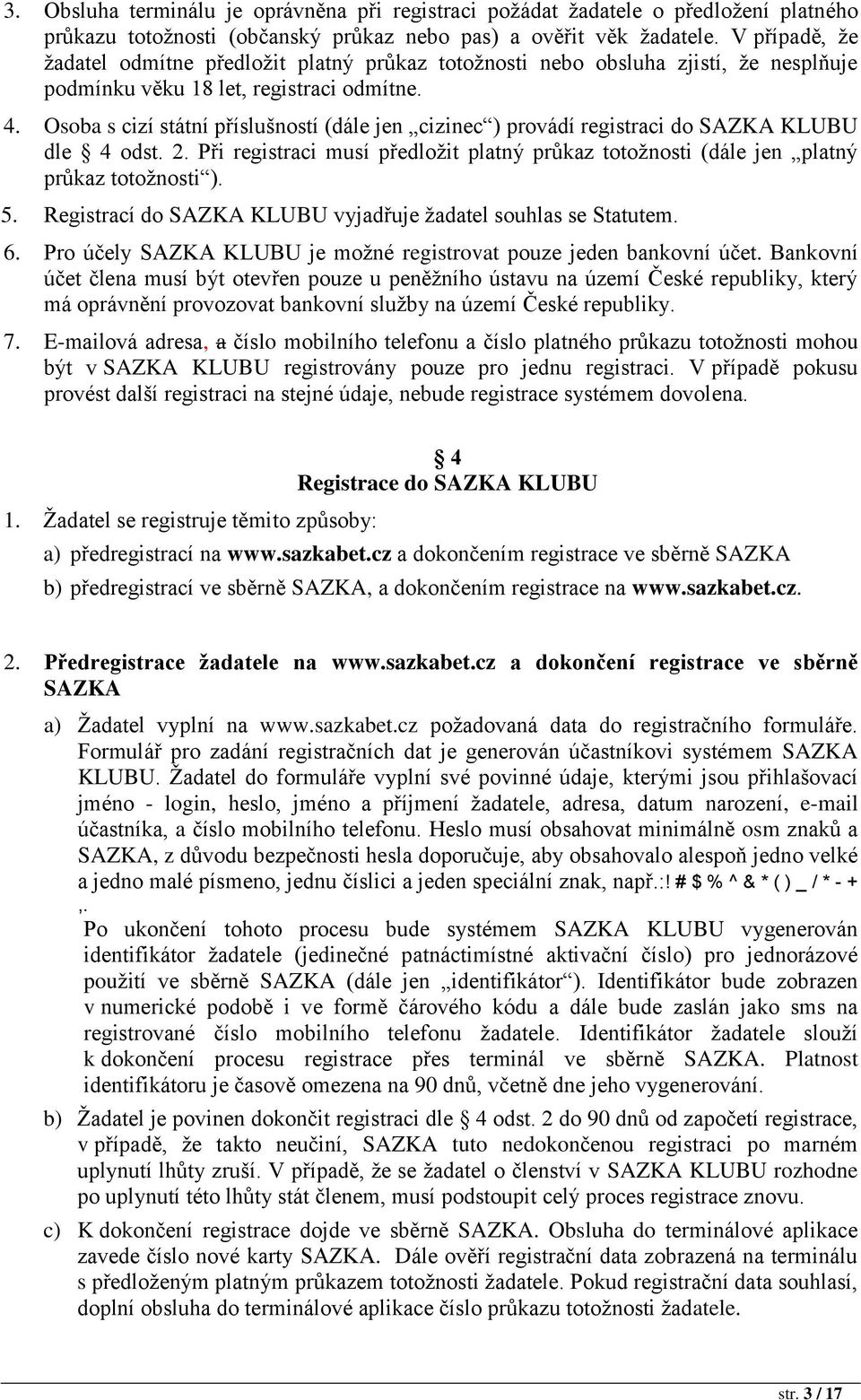 3. Obsluha terminálu je oprávněna při registraci požádat žadatele o předložení platného průkazu totožnosti (občanský průkaz nebo pas) a ověřit věk žadatele. V případě, že žadatel odmítne předložit platný průkaz totožnosti nebo obsluha zjistí, že nesplňuje podmínku věku 18 let, registraci odmítne.

4. Osoba s cizí státní příslušností (dále jen „cizinec“) provádí registraci do SAZKA KLUBU dle § 4 odst. 2. Při registraci musí předložit platný průkaz totožnosti (dále jen „platný průkaz totožnosti“).

5. Registrací do SAZKA KLUBU vyjadřuje žadatel souhlas se Statutem.

6. Pro účely SAZKA KLUBU je možné registrovat pouze jeden bankovní účet. Bankovní účet člena musí být otevřen pouze u peněžního ústavu na území České republiky, který má oprávnění provozovat bankovní služby na území České republiky.

7. E-mailová adresa, a číslo mobilního telefonu a číslo platného průkazu totožnosti mohou být v SAZKA KLUBU registrovány pouze pro jednu registraci. V případě pokusu provést další registraci na stejné údaje, nebude registrace systémem dovolena.

§ 4
Registrace do SAZKA KLUBU

1. Žadatel se registruje těmito způsoby:

a) předregistrací na www.sazkabet.cz a dokončením registrace ve sběrně SAZKA

b) předregistrací ve sběrně SAZKA, a dokončením registrace na www.sazkabet.cz.

2. Předregistrace žadatele na www.sazkabet.cz a dokončení registrace ve sběrně SAZKA

a) Žadatel vyplní na www.sazkabet.cz požadovaná data do registračního formuláře. Formulář pro zadání registračních dat je generován účastníkovi systémem SAZKA KLUBU. Žadatel do formuláře vyplní své povinné údaje, kterými jsou přihlašovací jméno - login, heslo, jméno a příjmení žadatele, adresa, datum narození, e-mail účastníka, a číslo mobilního telefonu. Heslo musí obsahovat minimálně osm znaků a SAZKA, z důvodu bezpečnosti hesla doporučuje, aby obsahovalo alespoň jedno velké a jedno malé písmeno, jednu číslici a jeden speciální znak, např.:! # $ % ^ & * ( ) _ / * - + ,.

Po ukončení tohoto procesu bude systémem SAZKA KLUBU vygenerován identifikátor žadatele (jedinečné patnáctimístné aktivační číslo) pro jednorázové použití ve sběrně SAZKA (dále jen „identifikátor“). Identifikátor bude zobrazen v numerické podobě i ve formě čárového kódu a dále bude zaslán jako sms na registrované číslo mobilního telefonu žadatele. Identifikátor žadatele slouží k dokončení procesu registrace přes terminál ve sběrně SAZKA. Platnost identifikátoru je časově omezena na 90 dnů, včetně dne jeho vygenerování.

b) Žadatel je povinen dokončit registraci dle § 4 odst. 2 do 90 dnů od započetí registrace, v případě, že takto neučiní, SAZKA tuto nedokončenou registraci po marném uplynutí lhůty zruší. V případě, že se žadatel o členství v SAZKA KLUBU rozhodne po uplynutí této lhůty stát členem, musí podstoupit celý proces registrace znovu.

c) K dokončení registrace dojde ve sběrně SAZKA. Obsluha do terminálové aplikace zavede číslo nové karty SAZKA. Dále ověří registrační data zobrazená na terminálu s předloženým platným průkazem totožnosti žadatele. Pokud registrační data souhlasí, doplní obsluha do terminálové aplikace číslo průkazu totožnosti žadatele.

str. 3 / 17